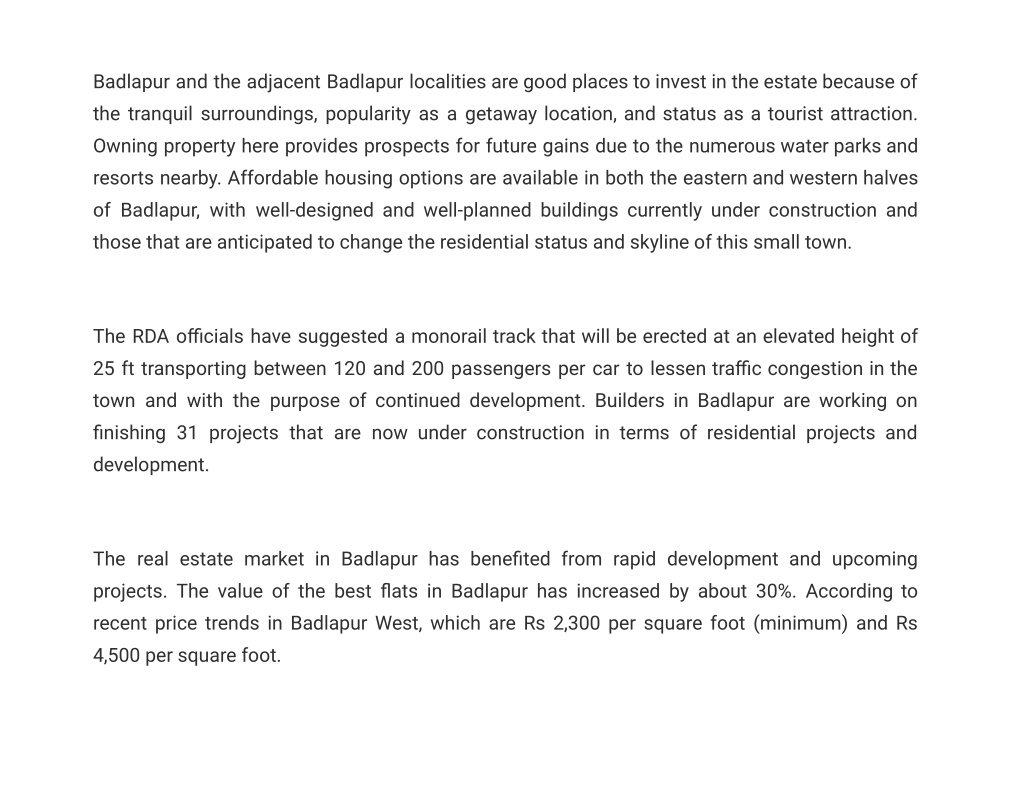 Badlapur and the adjacent Badlapur localities are good places to invest in the estate because of the tranquil surroundings, popularity as a getaway location, and status as a tourist attraction. Owning property here provides prospects for future gains due to the numerous water parks and resorts nearby. Affordable housing options are available in both the eastern and western halves of Badlapur, with well-designed and well-planned buildings currently under construction and those that are anticipated to change the residential status and skyline of this small town.

The RDA officials have suggested a monorail track that will be erected at an elevated height of 25 ft transporting between 120 and 200 passengers per car to lessen traffic congestion in the town and with the purpose of continued development. Builders in Badlapur are working on finishing 31 projects that are now under construction in terms of residential projects and development.

The real estate market in Badlapur has benefited from rapid development and upcoming projects. The value of the best flats in Badlapur has increased by about 30%. According to recent price trends in Badlapur West, which are Rs 2,300 per square foot (minimum) and Rs 4,500 per square foot.